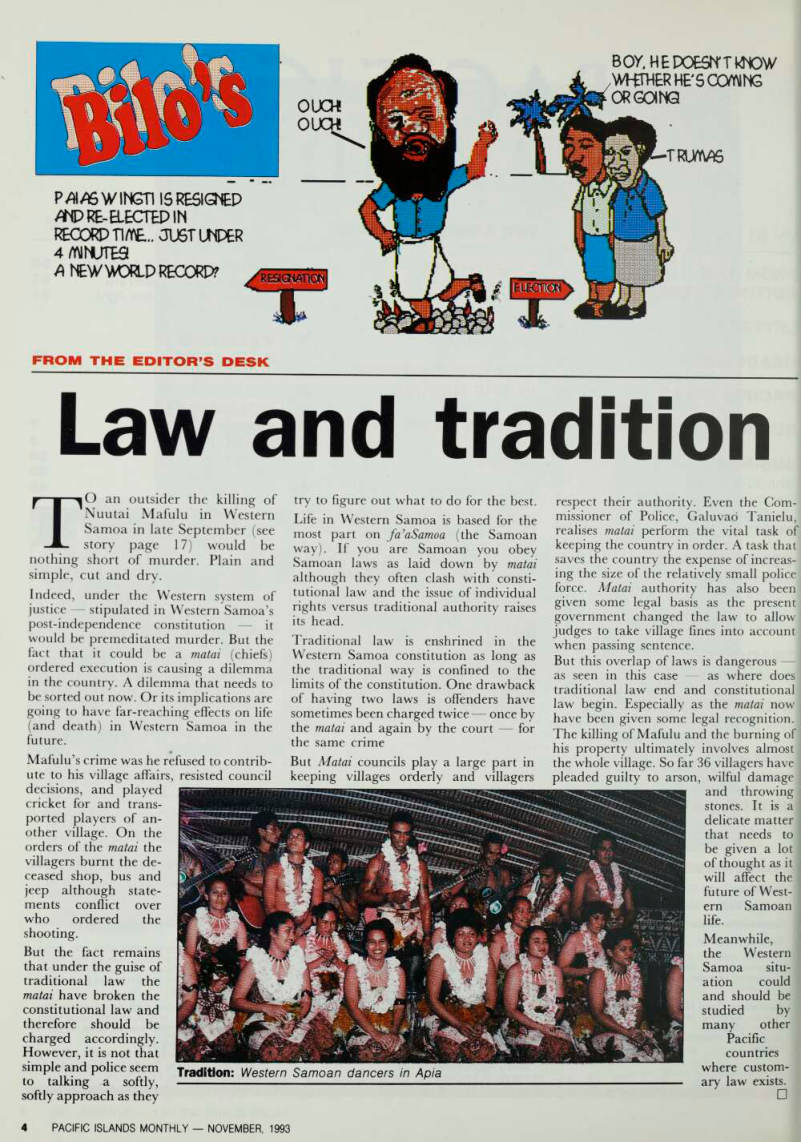 Bilo's

PAIAS WINGTI IS RESIGNED AND RE-ELECTED IN RECORD TIME... JUST UNDER 4 MINUTES! A NEW WORLD RECORD?

OUCH! OUCH!

BOY, HE DOESN'T KNOW WHETHER HE'S COMING OR GOING!

—TRUMAS

RESIGNATION

ELECTION

FROM THE EDITOR'S DESK

Law and tradition

TO an outsider the killing of Nuutai Mafulu in Western Samoa in late September (see story page 17) would be nothing short of murder. Plain and simple, cut and dry.

Indeed, under the Western system of justice — stipulated in Western Samoa's post-independence constitution — it would be premeditated murder. But the fact that it could be a matai (chiefs) ordered execution is causing a dilemma in the country. A dilemma that needs to be sorted out now. Or its implications are going to have far-reaching effects on life (and death) in Western Samoa in the future.

Mafulu's crime was he refused to contribute to his village affairs, resisted council decisions, and played cricket for and transported players of another village. On the orders of the matai the villagers burnt the deceased shop, bus and jeep although statements conflict over who ordered the shooting.

But the fact remains that under the guise of traditional law the matai have broken the constitutional law and therefore should be charged accordingly. However, it is not that simple and police seem to talking a softly, softly approach as they try to figure out what to do for the best.

Life in Western Samoa is based for the most part on fa'aSamoa (the Samoan way). If you are Samoan you obey Samoan laws as laid down by matai although they often clash with constitutional law and the issue of individual rights versus traditional authority raises its head.

Traditional law is enshrined in the Western Samoa constitution as long as the traditional way is confined to the limits of the constitution. One drawback of having two laws is offenders have sometimes been charged twice — once by the matai and again by the court — for the same crime

But Matai councils play a large part in keeping villages orderly and villagers respect their authority. Even the Commissioner of Police, Galuvao Tanielu, realises matai perform the vital task of keeping the country in order. A task that saves the country the expense of increasing the size of the relatively small police force. Matai authority has also been given some legal basis as the present government changed the law to allow judges to take village fines into account when passing sentence.

But this overlap of laws is dangerous — as seen in this case — as where does traditional law end and constitutional law begin. Especially as the matai now have been given some legal recognition. The killing of Mafulu and the burning of his property ultimately involves almost the whole village. So far 36 villagers have pleaded guilty to arson, wilful damage and throwing stones. It is a delicate matter that needs to be given a lot of thought as it will affect the future of Western Samoan life.

Meanwhile, the Western Samoa situation could and should be studied by many other Pacific countries where customary law exists. □

Tradition: Western Samoan dancers in Apia

4 PACIFIC ISLANDS MONTHLY — NOVEMBER, 1993